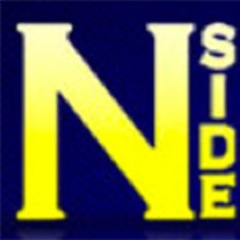 N
SIDE